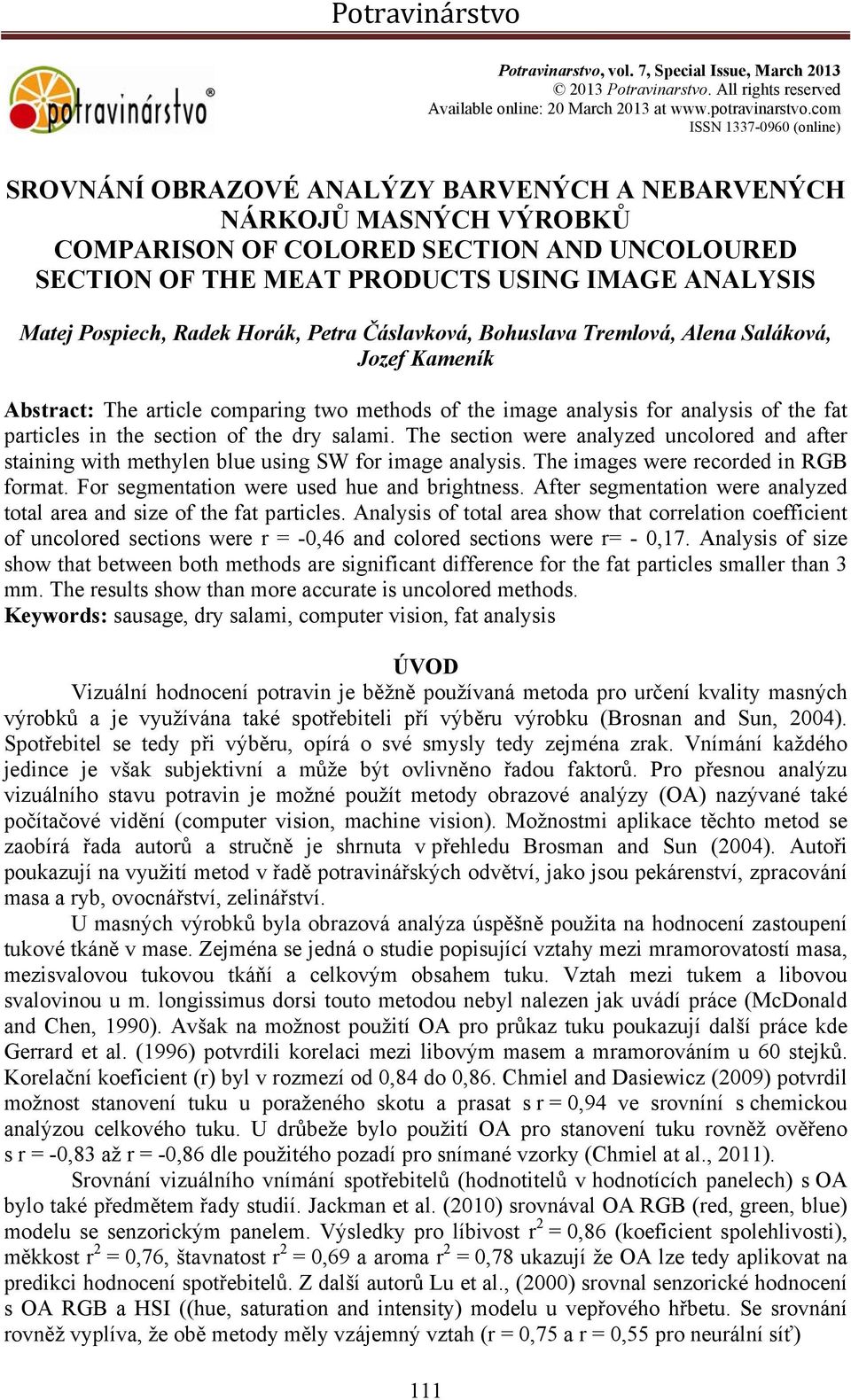 Potravinárstvo

potravinárstvo®

Potravinarstvo, vol. 7, Special Issue, March 2013
© 2013 Potravinarstvo. All rights reserved
Available online: 20 March 2013 at www.potravinarstvo.com
ISSN 1337-0960 (online)

SROVNÁNÍ OBRAZOVÉ ANALÝZY BARVENÝCH A NEBARVENÝCH NÁRKOJŮ MASNÝCH VÝROBKŮ
COMPARISON OF COLORED SECTION AND UNCOLOURED SECTION OF THE MEAT PRODUCTS USING IMAGE ANALYSIS

Matej Pospiech, Radek Horák, Petra Čáslavková, Bohuslava Tremlová, Alena Saláková, Jozef Kameník

Abstract: The article comparing two methods of the image analysis for analysis of the fat particles in the section of the dry salami. The section were analyzed uncolored and after staining with methylen blue using SW for image analysis. The images were recorded in RGB format. For segmentation were used hue and brightness. After segmentation were analyzed total area and size of the fat particles. Analysis of total area show that correlation coefficient of uncolored sections were r = -0,46 and colored sections were r= - 0,17. Analysis of size show that between both methods are significant difference for the fat particles smaller than 3 mm. The results show than more accurate is uncolored methods.
Keywords: sausage, dry salami, computer vision, fat analysis

ÚVOD
Vizuální hodnocení potravin je běžně používaná metoda pro určení kvality masných výrobků a je využívána také spotřebiteli pří výběru výrobku (Brosnan and Sun, 2004). Spotřebitel se tedy při výběru, opírá o své smysly tedy zejména zrak. Vnímání každého jedince je však subjektivní a může být ovlivněno řadou faktorů. Pro přesnou analýzu vizuálního stavu potravin je možné použít metody obrazové analýzy (OA) nazývané také počítačové vidění (computer vision, machine vision). Možnostmi aplikace těchto metod se zaobírá řada autorů a stručně je shrnuta v přehledu Brosman and Sun (2004). Autoři poukazují na využití metod v řadě potravinářských odvětví, jako jsou pekárenství, zpracování masa a ryb, ovocnářství, zelinářství.
U masných výrobků byla obrazová analýza úspěšně použita na hodnocení zastoupení tukové tkáně v mase. Zejména se jedná o studie popisující vztahy mezi mramorovatostí masa, mezisvalovou tukovou tkáňí a celkovým obsahem tuku. Vztah mezi tukem a libovou svalovinou u m. longissimus dorsi touto metodou nebyl nalezen jak uvádí práce (McDonald and Chen, 1990). Avšak na možnost použití OA pro průkaz tuku poukazují další práce kde Gerrard et al. (1996) potvrdili korelaci mezi libovým masem a mramorováním u 60 stejků. Korelační koeficient (r) byl v rozmezí od 0,84 do 0,86. Chmiel and Dasiewicz (2009) potvrdil možnost stanovení tuku u poraženého skotu a prasat s r = 0,94 ve srovnání s chemickou analýzou celkového tuku. U drůbeže bylo použití OA pro stanovení tuku rovněž ověřeno s r = -0,83 až r = -0,86 dle použitého pozadí pro snímané vzorky (Chmiel at al., 2011).
Srovnání vizuálního vnímání spotřebitelů (hodnotitelů v hodnotících panelech) s OA bylo také předmětem řady studií. Jackman et al. (2010) srovnával OA RGB (red, green, blue) modelu se senzorickým panelem. Výsledky pro líbivost $r^2$ = 0,86 (koeficient spolehlivosti), měkkost $r^2$ = 0,76, štavnatost $r^2$ = 0,69 a aroma $r^2$ = 0,78 ukazují že OA lze tedy aplikovat na predikci hodnocení spotřebitelů. Z další autorů Lu et al., (2000) srovnal senzorické hodnocení s OA RGB a HSI ((hue, saturation and intensity) modelu u vepřového hřbetu. Se srovnání rovněž vyplíva, že obě metody měly vzájemný vztah (r = 0,75 a r = 0,55 pro neurální síť)

111